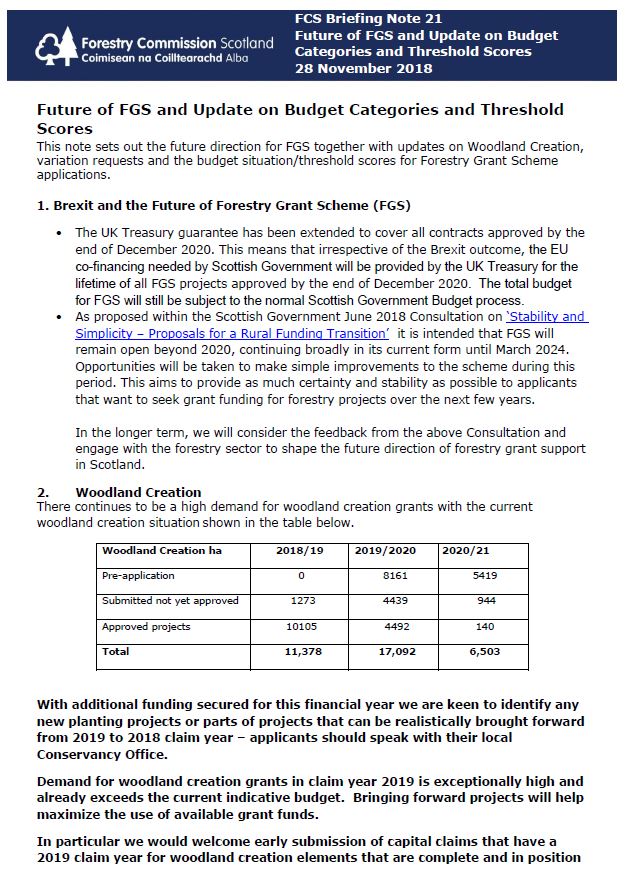 Forestry Commission Scotland
Coimisean na Coilltearachd Alba

FCS Briefing Note 21
Future of FGS and Update on Budget Categories and Threshold Scores
28 November 2018

Future of FGS and Update on Budget Categories and Threshold Scores
This note sets out the future direction for FGS together with updates on Woodland Creation, variation requests and the budget situation/threshold scores for Forestry Grant Scheme applications.

1. Brexit and the Future of Forestry Grant Scheme (FGS)

• The UK Treasury guarantee has been extended to cover all contracts approved by the end of December 2020. This means that irrespective of the Brexit outcome, the EU co-financing needed by Scottish Government will be provided by the UK Treasury for the lifetime of all FGS projects approved by the end of December 2020. The total budget for FGS will still be subject to the normal Scottish Government Budget process.
• As proposed within the Scottish Government June 2018 Consultation on 'Stability and Simplicity – Proposals for a Rural Funding Transition' it is intended that FGS will remain open beyond 2020, continuing broadly in its current form until March 2024. Opportunities will be taken to make simple improvements to the scheme during this period. This aims to provide as much certainty and stability as possible to applicants that want to seek grant funding for forestry projects over the next few years.

In the longer term, we will consider the feedback from the above Consultation and engage with the forestry sector to shape the future direction of forestry grant support in Scotland.

2. Woodland Creation
There continues to be a high demand for woodland creation grants with the current woodland creation situation shown in the table below.

| Woodland Creation ha | 2018/19 | 2019/2020 | 2020/21 |
|---|---|---|---|
| Pre-application | 0 | 8161 | 5419 |
| Submitted not yet approved | 1273 | 4439 | 944 |
| Approved projects | 10105 | 4492 | 140 |
| Total | 11,378 | 17,092 | 6,503 |

With additional funding secured for this financial year we are keen to identify any new planting projects or parts of projects that can be realistically brought forward from 2019 to 2018 claim year – applicants should speak with their local Conservancy Office.

Demand for woodland creation grants in claim year 2019 is exceptionally high and already exceeds the current indicative budget. Bringing forward projects will help maximize the use of available grant funds.

In particular we would welcome early submission of capital claims that have a 2019 claim year for woodland creation elements that are complete and in position